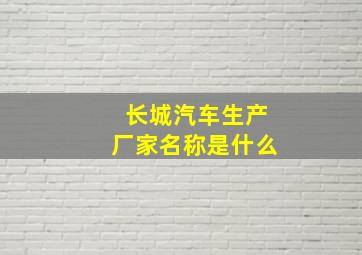 长城汽车生产厂家名称是什么